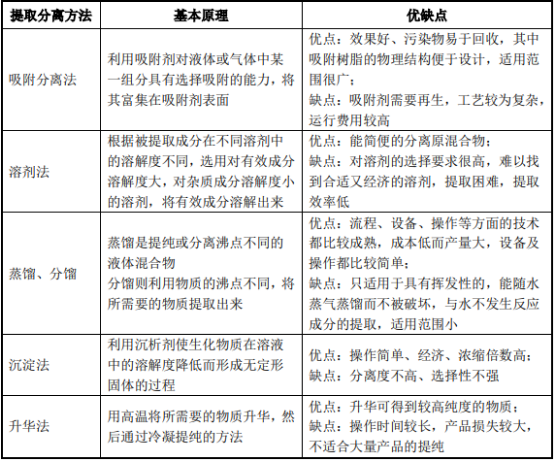 | 提取分离方法 | 基本原理 | 优缺点 |
|---|---|---|
| 吸附分离法 | 利用吸附剂对液体或气体中某一组分具有选择吸附的能力，将其富集在吸附剂表面 | 优点：效果好、污染物易于回收，其中吸附树脂的物理结构便于设计，适用范围很广；缺点：吸附剂需要再生，工艺较为复杂，运行费用较高 |
| 溶剂法 | 根据被提取成分在不同溶剂中的溶解度不同，选用对有效成分溶解度大，对杂质成分溶解度小的溶剂，将有效成分溶解出来 | 优点：能简便的分离原混合物；缺点：对溶剂的选择要求很高，难以找到合适又经济的溶剂，提取困难，提取效率低 |
| 蒸馏、分馏 | 蒸馏是提纯或分离沸点不同的液体混合物 分馏则利用物质的沸点不同，将所需要的物质提取出来 | 优点：流程、设备、操作等方面的技术都比较成熟，成本低而产量大，设备及操作都比较简单；缺点：只适用于具有挥发性的，能随水蒸气蒸馏而不被破坏，与水不发生反应成分的提取，适用范围小 |
| 沉淀法 | 利用沉析剂使生化物质在溶液中的溶解度降低而形成无定形固体的过程 | 优点：操作简单、经济、浓缩倍数高；缺点：分离度不高、选择性不强 |
| 升华法 | 用高温将所需要的物质升华，然后通过冷凝提纯的方法 | 优点：升华可得到较高纯度的物质；缺点：操作时间较长，产品损失较大，不适合大量产品的提纯 |